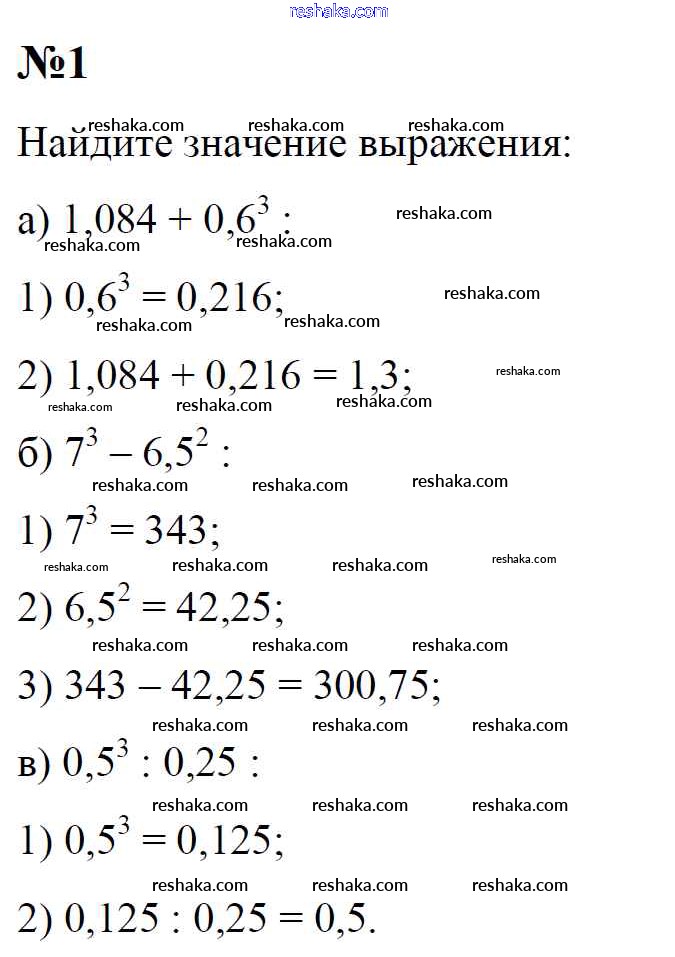 №1

Найдите значение выражения:

а) $1,084 + 0,6^3$ :

1) $0,6^3 = 0,216$;

2) $1,084 + 0,216 = 1,3$;

б) $7^3 - 6,5^2$ :

1) $7^3 = 343$;

2) $6,5^2 = 42,25$;

3) $343 - 42,25 = 300,75$;

в) $0,5^3 : 0,25$ :

1) $0,5^3 = 0,125$;

2) $0,125 : 0,25 = 0,5$.

reshaka.com